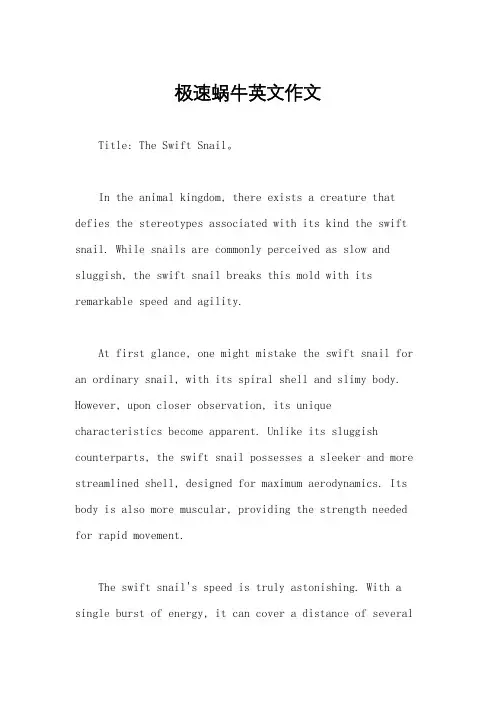 极速蜗牛英文作文

Title: The Swift Snail。

In the animal kingdom, there exists a creature that defies the stereotypes associated with its kind the swift snail. While snails are commonly perceived as slow and sluggish, the swift snail breaks this mold with its remarkable speed and agility.

At first glance, one might mistake the swift snail for an ordinary snail, with its spiral shell and slimy body. However, upon closer observation, its unique characteristics become apparent. Unlike its sluggish counterparts, the swift snail possesses a sleeker and more streamlined shell, designed for maximum aerodynamics. Its body is also more muscular, providing the strength needed for rapid movement.

The swift snail's speed is truly astonishing. With a single burst of energy, it can cover a distance of several